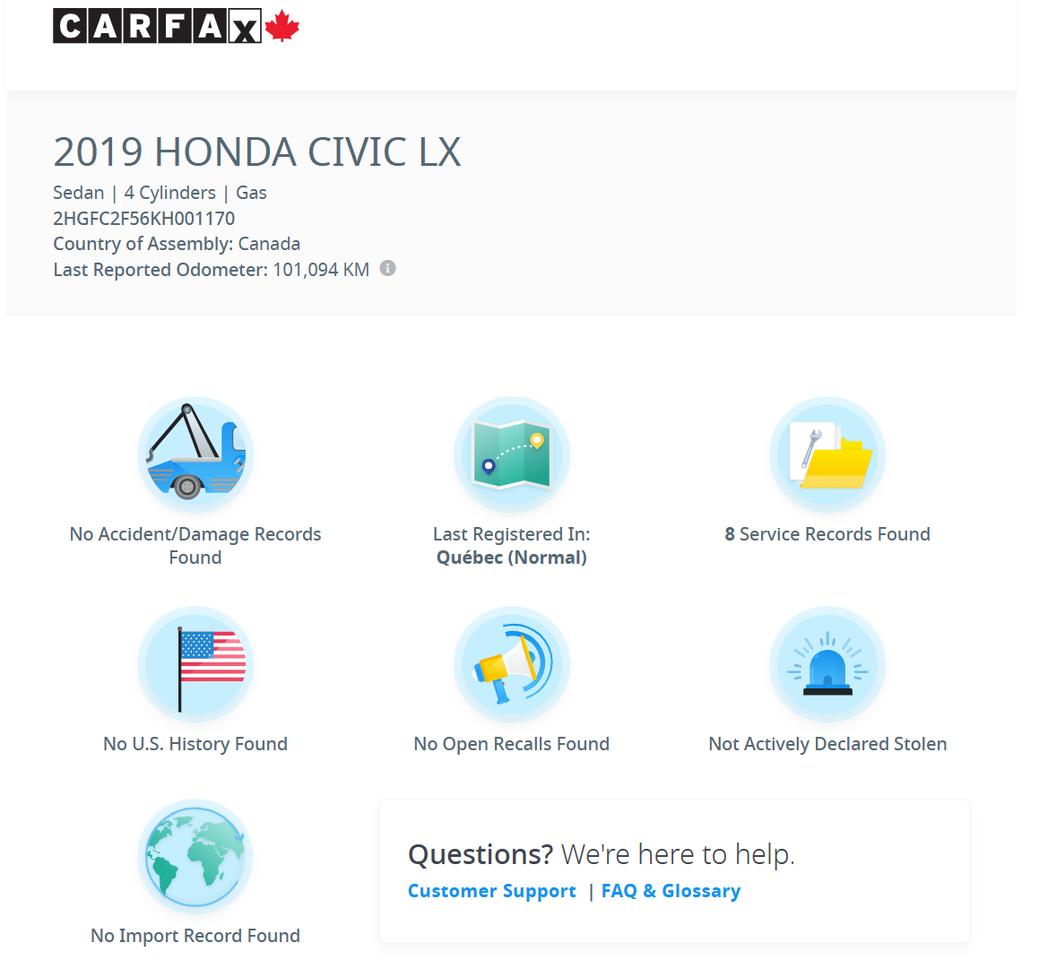 CARFAX

2019 HONDA CIVIC LX
Sedan | 4 Cylinders | Gas
2HGFC2F56KH001170
Country of Assembly: Canada
Last Reported Odometer: 101,094 KM

No Accident/Damage Records Found

Last Registered In:
Québec (Normal)

8 Service Records Found

No U.S. History Found

No Open Recalls Found

Not Actively Declared Stolen

No Import Record Found

Questions? We're here to help.
Customer Support | FAQ & Glossary